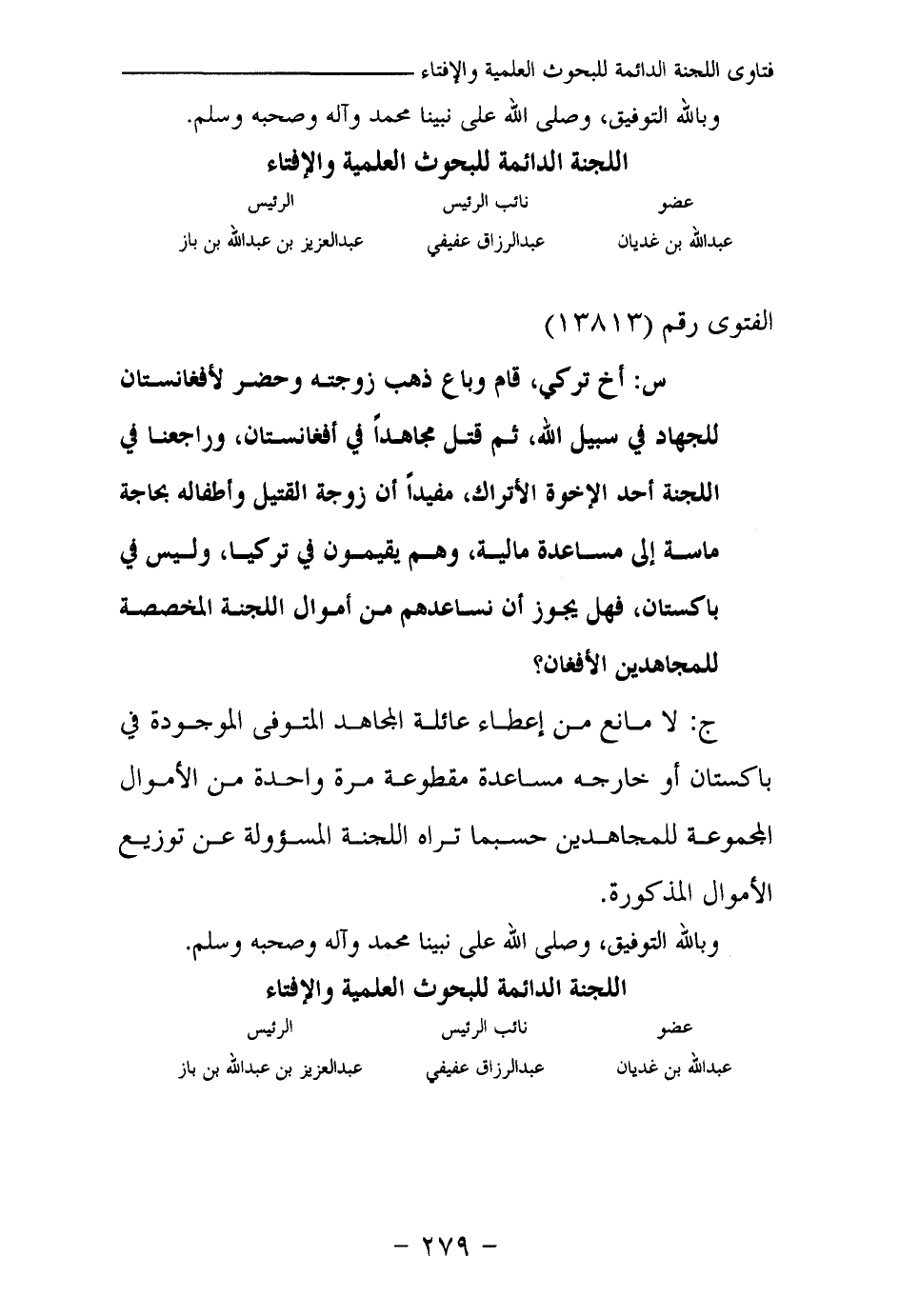 فتاوى اللجنة الدائمة للبحوث العلمية والإفتاء

وبالله التوفيق، وصلى الله على نبينا محمد وآله وصحبه وسلم.

اللجنة الدائمة للبحوث العلمية والإفتاء

| عضو | نائب الرئيس | الرئيس |
|---|---|---|
| عبدالله بن غديان | عبدالرزاق عفيفي | عبدالعزيز بن عبدالله بن باز |

الفتوى رقم (١٣٨١٣)

س: أخ تركي، قام وباع ذهب زوجته وحضر لأفغانستان للجهاد في سبيل الله، ثم قتل مجاهداً في أفغانستان، وراجعنا في اللجنة أحد الإخوة الأتراك، مفيداً أن زوجة القتيل وأطفاله بحاجة ماسة إلى مساعدة مالية، وهم يقيمون في تركيا، وليس في باكستان، فهل يجوز أن نساعدهم من أموال اللجنة المخصصة للمجاهدين الأفغان؟

ج: لا مانع من إعطاء عائلة المجاهد المتوفى الموجودة في باكستان أو خارجه مساعدة مقطوعة مرة واحدة من الأموال المجموعة للمجاهدين حسبما تراه اللجنة المسؤولة عن توزيع الأموال المذكورة.

وبالله التوفيق، وصلى الله على نبينا محمد وآله وصحبه وسلم.

اللجنة الدائمة للبحوث العلمية والإفتاء

| عضو | نائب الرئيس | الرئيس |
|---|---|---|
| عبدالله بن غديان | عبدالرزاق عفيفي | عبدالعزيز بن عبدالله بن باز |

- ٢٧٩ -